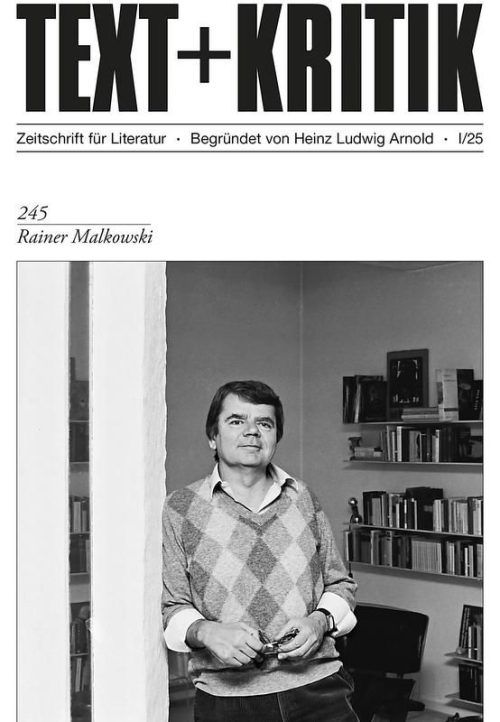 TEXT+KRITIK

Zeitschrift für Literatur · Begründet von Heinz Ludwig Arnold · I/25

245
Rainer Malkowski